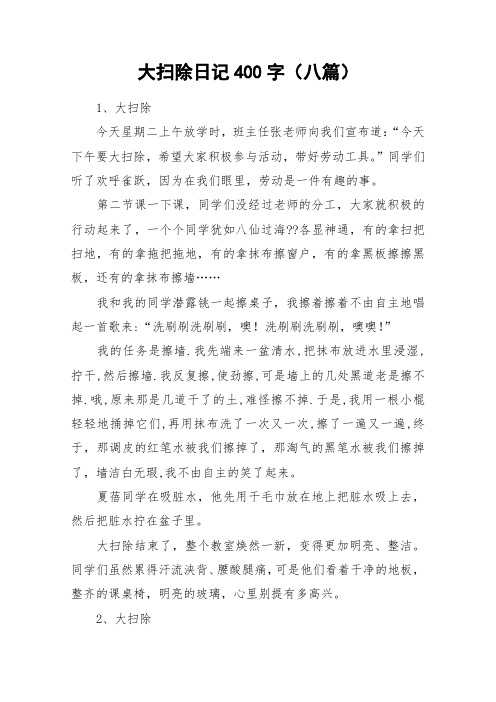 大扫除日记 400 字（八篇）

1、大扫除

今天星期二上午放学时，班主任张老师向我们宣布道：“今天下午要大扫除，希望大家积极参与活动，带好劳动工具。”同学们听了欢呼雀跃，因为在我们眼里，劳动是一件有趣的事。

第二节课一下课，同学们没经过老师的分工，大家就积极的行动起来了，一个个同学犹如八仙过海??各显神通，有的拿扫把扫地，有的拿拖把拖地，有的拿抹布擦窗户，有的拿黑板擦擦黑板，还有的拿抹布擦墙……

我和我的同学潜露铣一起擦桌子，我擦着擦着不由自主地唱起一首歌来：“洗刷刷洗刷刷，噢！洗刷刷洗刷刷，噢噢！”

我的任务是擦墙.我先端来一盆清水,把抹布放进水里浸湿,拧干,然后擦墙.我反复擦,使劲擦,可是墙上的几处黑道老是擦不掉.哦,原来那是几道干了的土,难怪擦不掉.于是,我用一根小棍轻轻地捅掉它们,再用抹布洗了一次又一次,擦了一遍又一遍,终于，那调皮的红笔水被我们擦掉了，那淘气的黑笔水被我们擦掉了，墙洁白无瑕,我不由自主的笑了起来。

夏蓓同学在吸脏水，他先用干毛巾放在地上把脏水吸上去，然后把脏水拧在盆子里。

大扫除结束了，整个教室焕然一新，变得更加明亮、整洁。同学们虽然累得汗流浃背、腰酸腿痛，可是他们看着干净的地板，整齐的课桌椅，明亮的玻璃，心里别提有多高兴。

2、大扫除